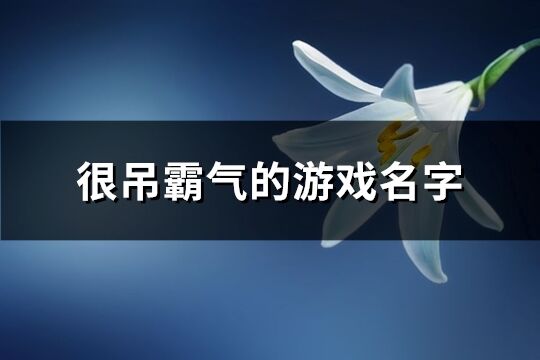 很吊霸气的游戏名字